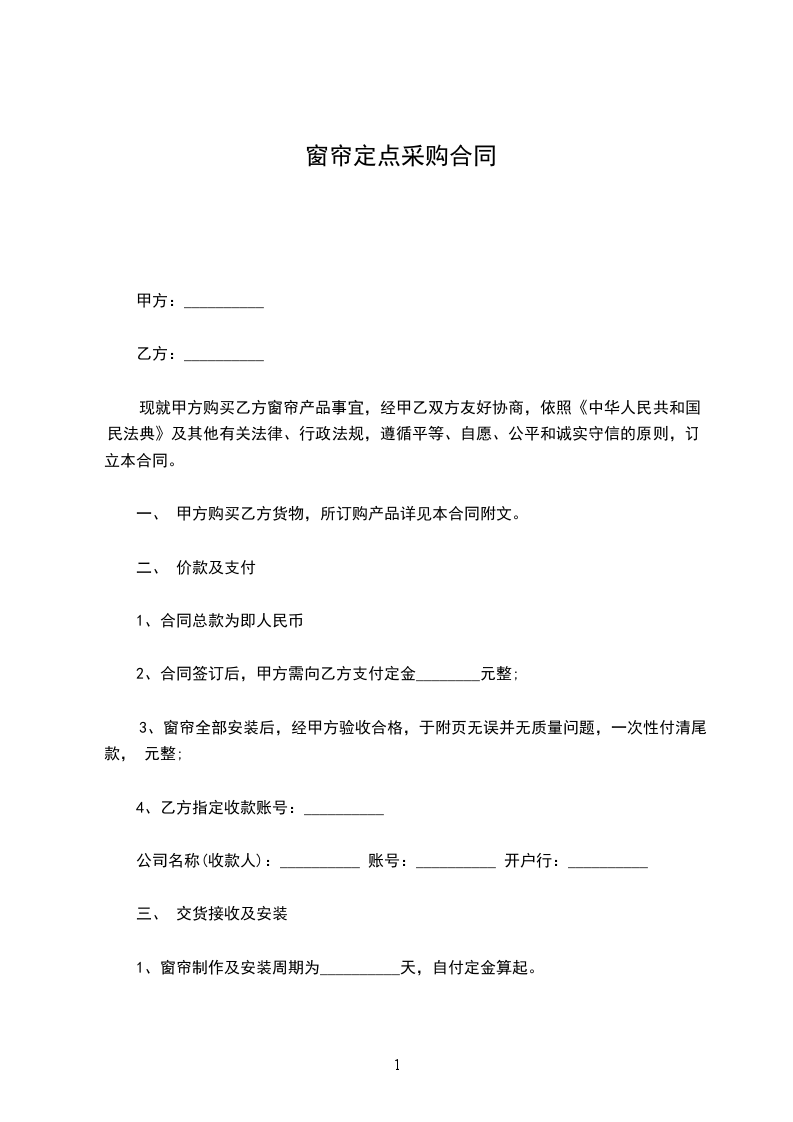 窗帘定点采购合同

甲方：__________

乙方：__________

现就甲方购买乙方窗帘产品事宜，经甲乙双方友好协商，依照《中华人民共和国民法典》及其他有关法律、行政法规，遵循平等、自愿、公平和诚实守信的原则，订立本合同。

一、 甲方购买乙方货物，所订购产品详见本合同附文。

二、 价款及支付

1、合同总款为即人民币

2、合同签订后，甲方需向乙方支付定金________元整；

3、窗帘全部安装后，经甲方验收合格，于附页无误并无质量问题，一次性付清尾款， 元整；

4、乙方指定收款账号：__________

公司名称(收款人)：__________ 账号：__________ 开户行：__________

三、 交货接收及安装

1、窗帘制作及安装周期为__________天，自付定金算起。

1